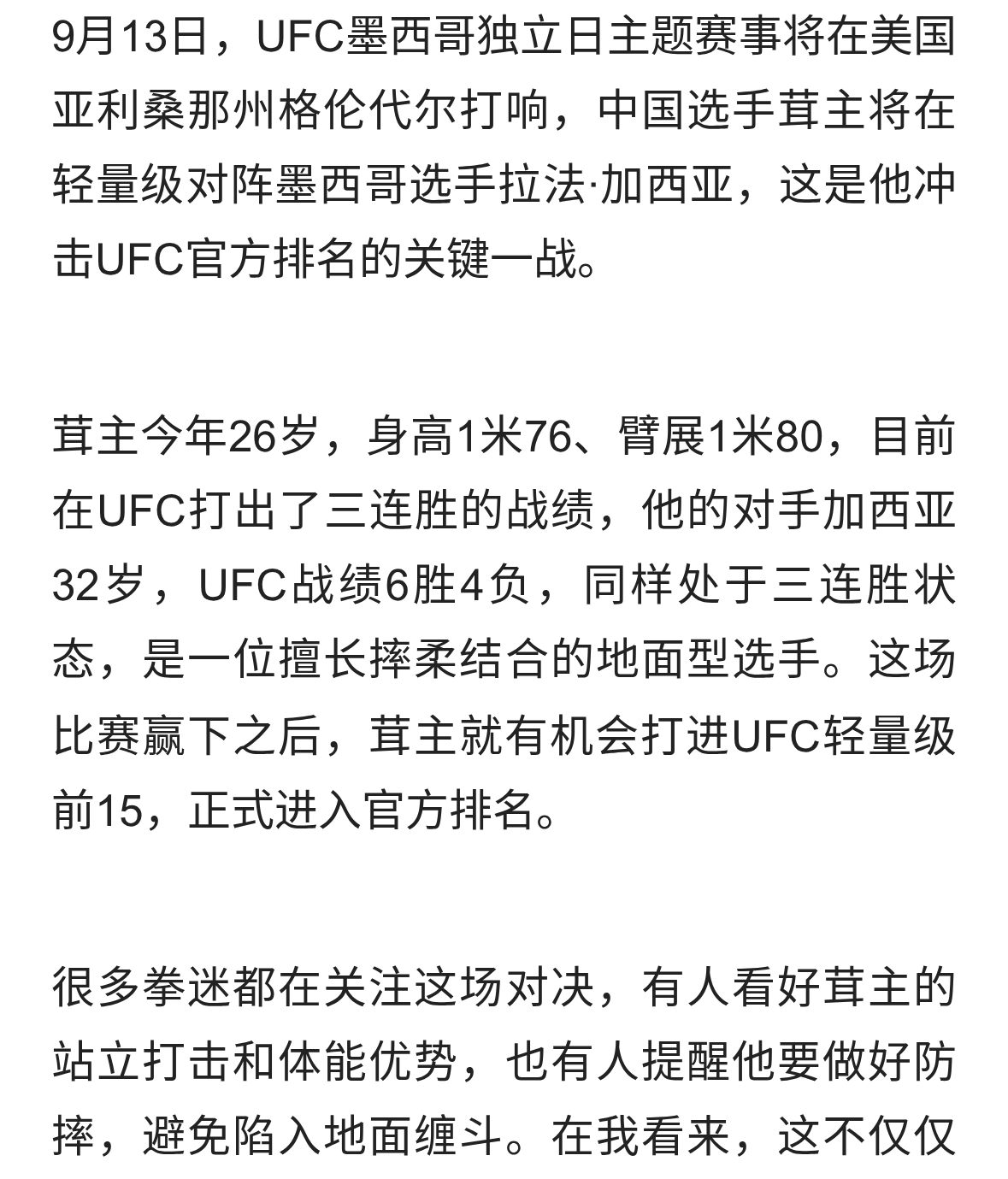 9月13日，UFC墨西哥独立日主题赛事将在美国亚利桑那州格伦代尔打响，中国选手茸主将在轻量级对阵墨西哥选手拉法·加西亚，这是他冲击UFC官方排名的关键一战。

茸主今年26岁，身高1米76、臂展1米80，目前在UFC打出了三连胜的战绩，他的对手加西亚32岁，UFC战绩6胜4负，同样处于三连胜状态，是一位擅长摔柔结合的地面型选手。这场比赛赢下之后，茸主就有机会打进UFC轻量级前15，正式进入官方排名。

很多拳迷都在关注这场对决，有人看好茸主的站立打击和体能优势，也有人提醒他要做好防摔，避免陷入地面缠斗。在我看来，这不仅仅